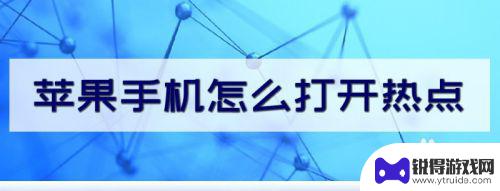 苹果手机怎么打开热点

锐得游戏网
www.ytruide.com